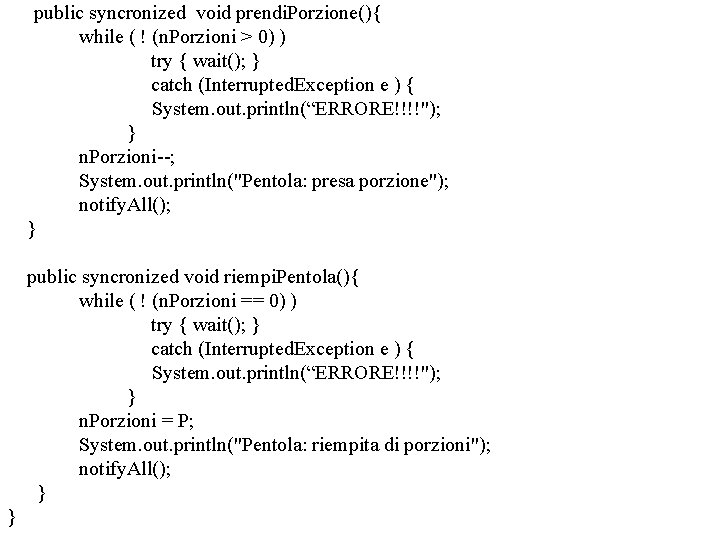 public syncronized void prendiPorzione(){
while ( ! (nPorzioni > 0) )
try { wait(); }
catch (InterruptedException e ) {
System.out.println(“ERRORE!!!!");
}
nPorzioni--;
System.out.println("Pentola: presa porzione");
notifyAll();
}

public syncronized void riempiPentola(){
while ( ! (nPorzioni == 0) )
try { wait(); }
catch (InterruptedException e ) {
System.out.println(“ERRORE!!!!");
}
nPorzioni = P;
System.out.println("Pentola: riempita di porzioni");
notifyAll();
}
}